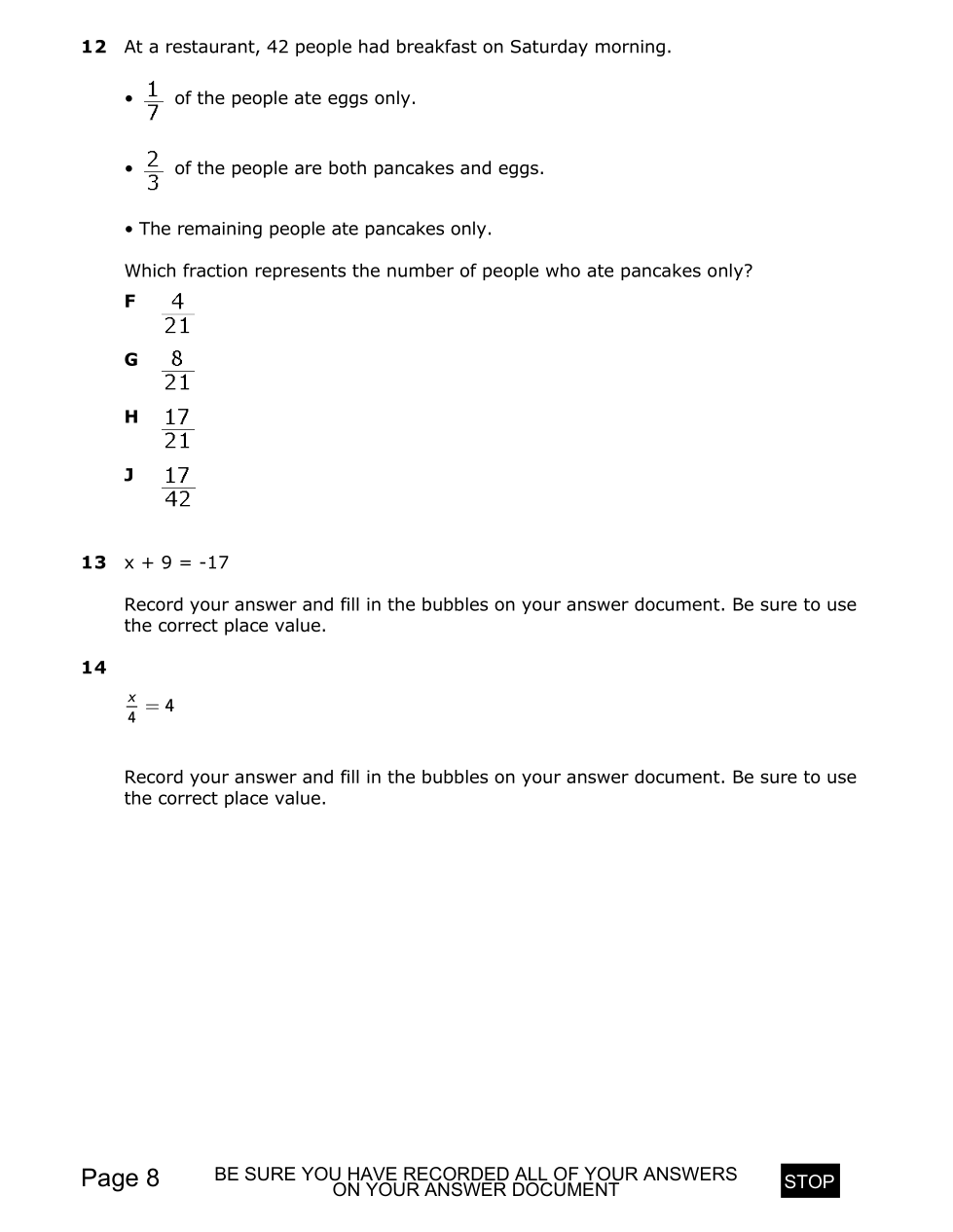 **12** At a restaurant, 42 people had breakfast on Saturday morning.

• $\frac{1}{7}$ of the people ate eggs only.

• $\frac{2}{3}$ of the people are both pancakes and eggs.

• The remaining people ate pancakes only.

Which fraction represents the number of people who ate pancakes only?

**F** $\frac{4}{21}$

**G** $\frac{8}{21}$

**H** $\frac{17}{21}$

**J** $\frac{17}{42}$

**13** x + 9 = -17

Record your answer and fill in the bubbles on your answer document. Be sure to use the correct place value.

**14**

$\frac{x}{4} = 4$

Record your answer and fill in the bubbles on your answer document. Be sure to use the correct place value.

Page 8

BE SURE YOU HAVE RECORDED ALL OF YOUR ANSWERS ON YOUR ANSWER DOCUMENT

STOP